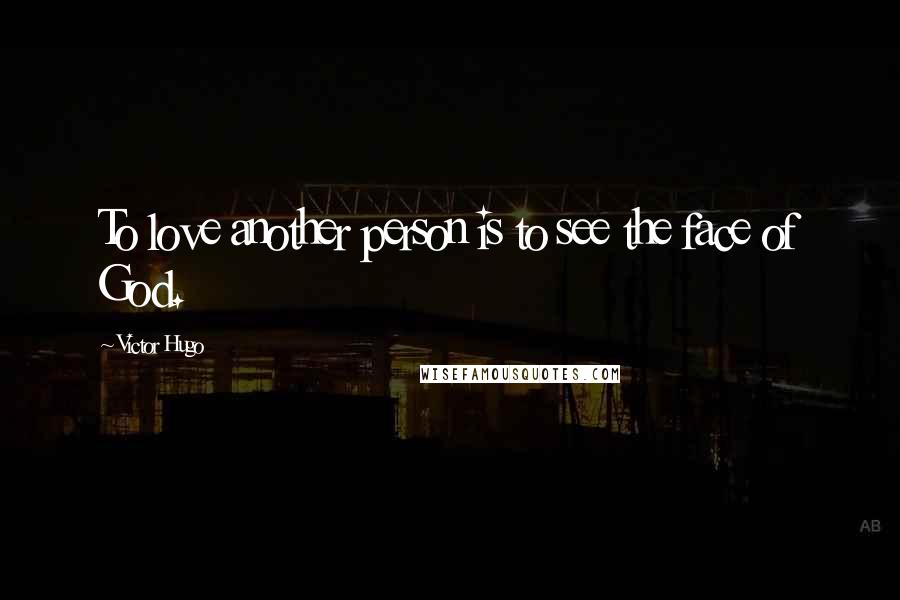 To love another person is to see the face of God.

~Victor Hugo

WISEFAMOUSQUOTES.COM

AB